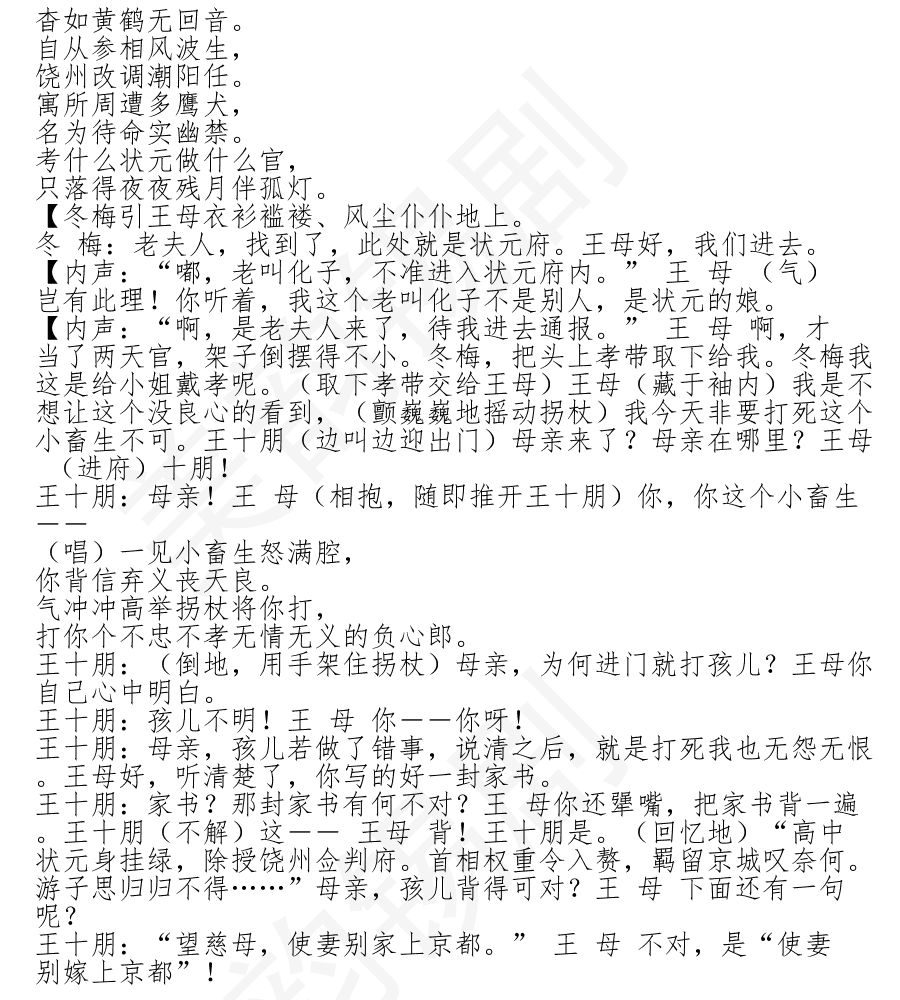 杳如黄鹤无回音。
自从参相风波生，
饶州改调潮阳任。
寓所周遭多鹰犬，
名为待命实幽禁。
考什么状元做什么官，
只落得夜夜残月伴孤灯。
【冬梅引王母衣衫褴褛、风尘仆仆地上。
冬 梅：老夫人，找到了，此处就是状元府。王母好，我们进去。
【内声：“嘟，老叫化子，不准进入状元府内。” 王 母 （气）岂有此理！你听着，我这个老叫化子不是别人，是状元的娘。
【内声：“啊，是老夫人来了，待我进去通报。” 王 母 啊，才当了两天官，架子倒摆得不小。冬梅，把头上孝带取下给我。冬梅我这是给小姐戴孝呢。（取下孝带交给王母）王母（藏于袖内）我是不想让这个没良心的看到，（颤巍巍地摇动拐杖）我今天非要打死这个小畜生不可。王十朋（边叫边迎出门）母亲来了？母亲在哪里？王母（进府）十朋！
王十朋：母亲！王 母（相抱，随即推开王十朋）你，你这个小畜生——
（唱）一见小畜生怒满腔，
你背信弃义丧天良。
气冲冲高举拐杖将你打，
打你个不忠不孝无情无义的负心郎。
王十朋：（倒地，用手架住拐杖）母亲，为何进门就打孩儿？王母你自己心中明白。
王十朋：孩儿不明！王 母 你——你呀！
王十朋：母亲，孩儿若做了错事，说清之后，就是打死我也无怨无恨。王母好，听清楚了，你写的好一封家书。
王十朋：家书？那封家书有何不对？王 母你还犟嘴，把家书背一遍。王十朋（不解）这—— 王母 背！王十朋是。（回忆地）“高中状元身挂绿，除授饶州佥判府。首相权重令入赘，羁留京城叹奈何。游子思归归不得……”母亲，孩儿背得可对？王 母 下面还有一句呢？
王十朋：“望慈母，使妻别家上京都。” 王 母 不对，是“使妻别嫁上京都”！